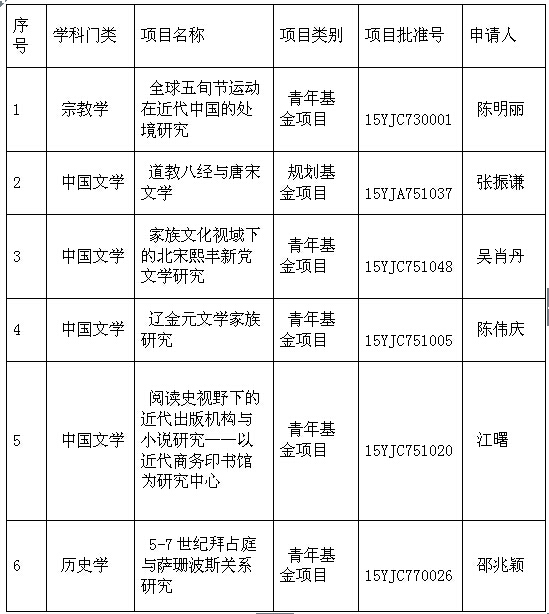 | 序号 | 学科门类 | 项目名称 | 项目类别 | 项目批准号 | 申请人 |
|---|---|---|---|---|---|
| 1 | 宗教学 | 全球五旬节运动在近代中国的处境研究 | 青年基金项目 | 15YJC730001 | 陈明丽 |
| 2 | 中国文学 | 道教八经与唐宋文学 | 规划基金项目 | 15YJA751037 | 张振谦 |
| 3 | 中国文学 | 家族文化视域下的北宋熙丰新党文学研究 | 青年基金项目 | 15YJC751048 | 吴肖丹 |
| 4 | 中国文学 | 辽金元文学家族研究 | 青年基金项目 | 15YJC751005 | 陈伟庆 |
| 5 | 中国文学 | 阅读史视野下的近代出版机构与小说研究——以近代商务印书馆为研究中心 | 青年基金项目 | 15YJC751020 | 江曙 |
| 6 | 历史学 | 5-7 世纪拜占庭与萨珊波斯关系研究 | 青年基金项目 | 15YJC770026 | 邵兆颖 |